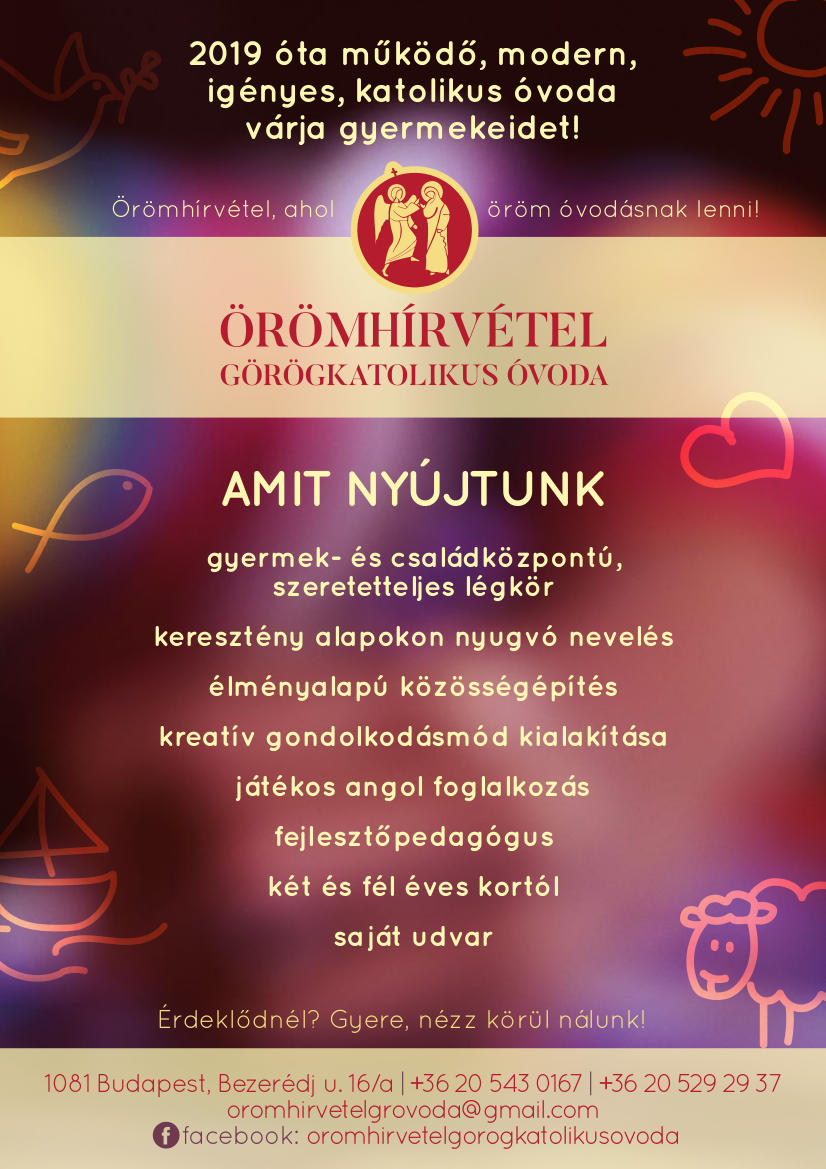 2019 óta működő, modern, igényes, katolikus óvoda várja gyermekeidet!

Örömhírvétel, ahol öröm óvodásnak lenni!

ÖRÖMHÍRVÉTEL
GÖRÖGKATOLIKUS ÓVODA

AMIT NYÚJTUNK

gyermek- és családközpontú, szeretetteljes légkör

keresztény alapokon nyugvó nevelés

élményalapú közösségépítés

kreatív gondolkodásmód kialakítása

játékos angol foglalkozás

fejlesztőpedagógus

két és fél éves kortól

saját udvar

Érdeklődnél? Gyere, nézz körül nálunk!

1081 Budapest, Bezerédj u. 16/a | +36 20 543 0167 | +36 20 529 29 37
oromhirvetelgrovoda@gmail.com
facebook: oromhirvetelgorogkatolikusovoda